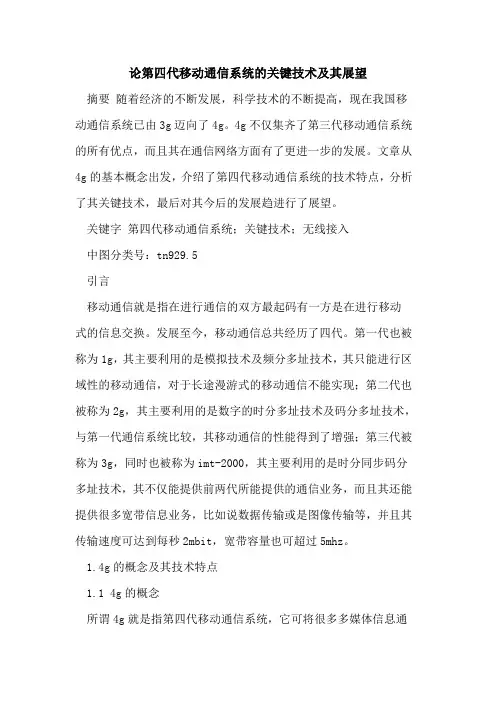 论第四代移动通信系统的关键技术及其展望

摘要 随着经济的不断发展，科学技术的不断提高，现在我国移动通信系统已由3g迈向了4g。4g不仅集齐了第三代移动通信系统的所有优点，而且其在通信网络方面有了更进一步的发展。文章从4g的基本概念出发，介绍了第四代移动通信系统的技术特点，分析了其关键技术，最后对其今后的发展趋进行了展望。

关键字 第四代移动通信系统；关键技术；无线接入

中图分类号：tn929.5

引言

移动通信就是指在进行通信的双方最起码有一方是在进行移动式的信息交换。发展至今，移动通信总共经历了四代。第一代也被称为1g，其主要利用的是模拟技术及频分多址技术，其只能进行区域性的移动通信，对于长途漫游式的移动通信不能实现；第二代也被称为2g，其主要利用的是数字的时分多址技术及码分多址技术，与第一代通信系统比较，其移动通信的性能得到了增强；第三代被称为3g，同时也被称为imt-2000，其主要利用的是时分同步码分多址技术，其不仅能提供前两代所能提供的通信业务，而且其还能提供很多宽带信息业务，比如说数据传输或是图像传输等，并且其传输速度可达到每秒2mbit，宽带容量也可超过5mhz。

1.4g的概念及其技术特点

1.1 4g的概念

所谓4g就是指第四代移动通信系统，它可将很多多媒体信息通